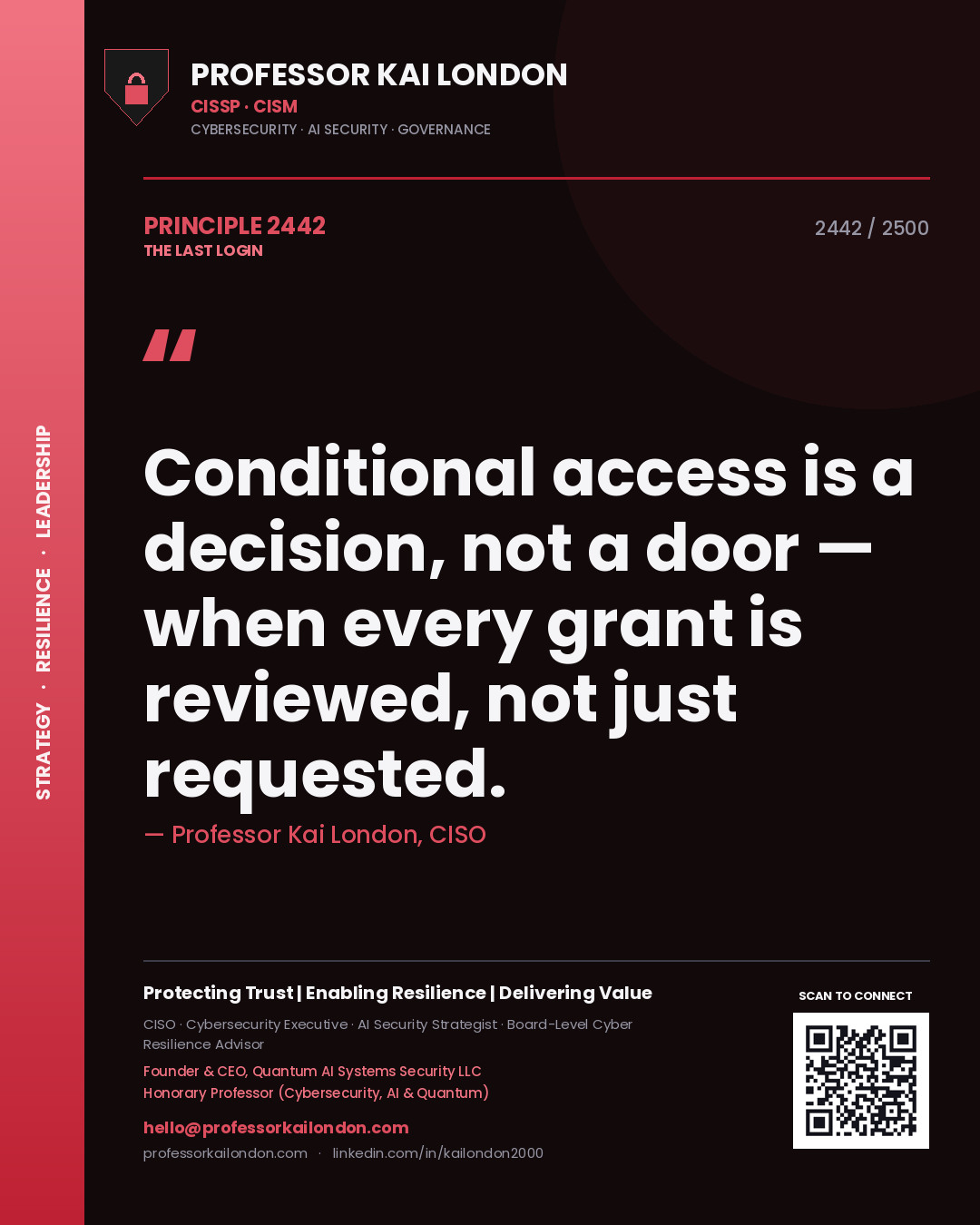 STRATEGY · RESILIENCE · LEADERSHIP

PROFESSOR KAI LONDON
CISSP · CISM
CYBERSECURITY · AI SECURITY · GOVERNANCE

PRINCIPLE 2442
THE LAST LOGIN

2442 / 2500

"

Conditional access is a decision, not a door — when every grant is reviewed, not just requested.

— Professor Kai London, CISO

Protecting Trust | Enabling Resilience | Delivering Value

CISO · Cybersecurity Executive · AI Security Strategist · Board-Level Cyber Resilience Advisor

Founder & CEO, Quantum AI Systems Security LLC
Honorary Professor (Cybersecurity, AI & Quantum)

hello@professorkailondon.com

professorkailondon.com · linkedin.com/in/kailondon2000

SCAN TO CONNECT